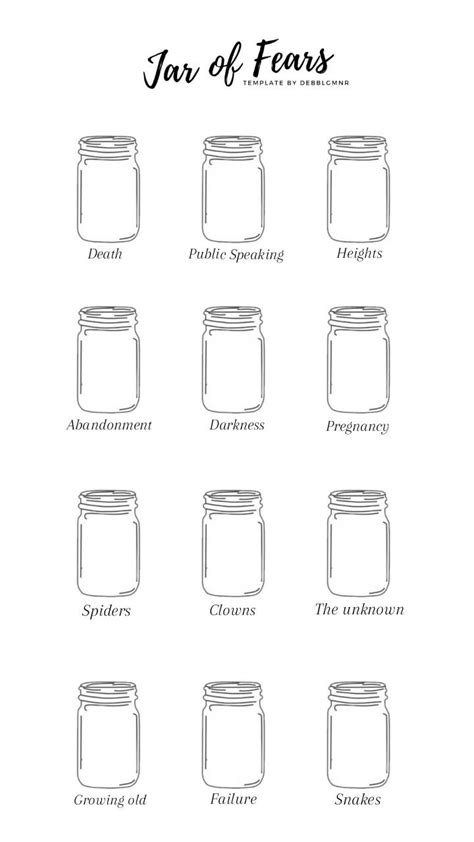 Jar of Fears
TEMPLATE BY DEBBLCMNR

Death
Public Speaking
Heights

Abandonment
Darkness
Pregnancy

Spiders
Clowns
The unknown

Growing old
Failure
Snakes